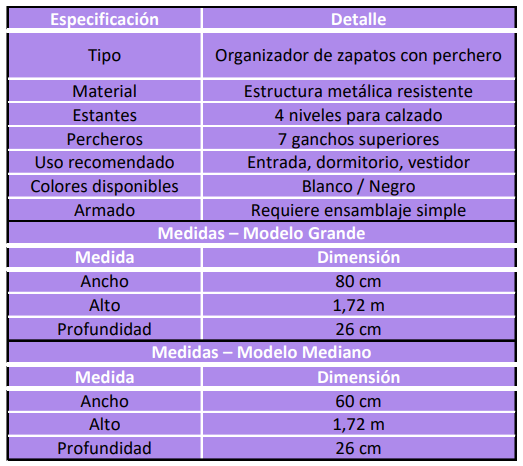 | Especificación | Detalle |
|---|---|
| Tipo | Organizador de zapatos con perchero |
| Material | Estructura metálica resistente |
| Estantes | 4 niveles para calzado |
| Percheros | 7 ganchos superiores |
| Uso recomendado | Entrada, dormitorio, vestidor |
| Colores disponibles | Blanco / Negro |
| Armado | Requiere ensamblaje simple |
| Medidas – Modelo Grande | |
| Medida | Dimensión |
| Ancho | 80 cm |
| Alto | 1,72 m |
| Profundidad | 26 cm |
| Medidas – Modelo Mediano | |
| Medida | Dimensión |
| Ancho | 60 cm |
| Alto | 1,72 m |
| Profundidad | 26 cm |